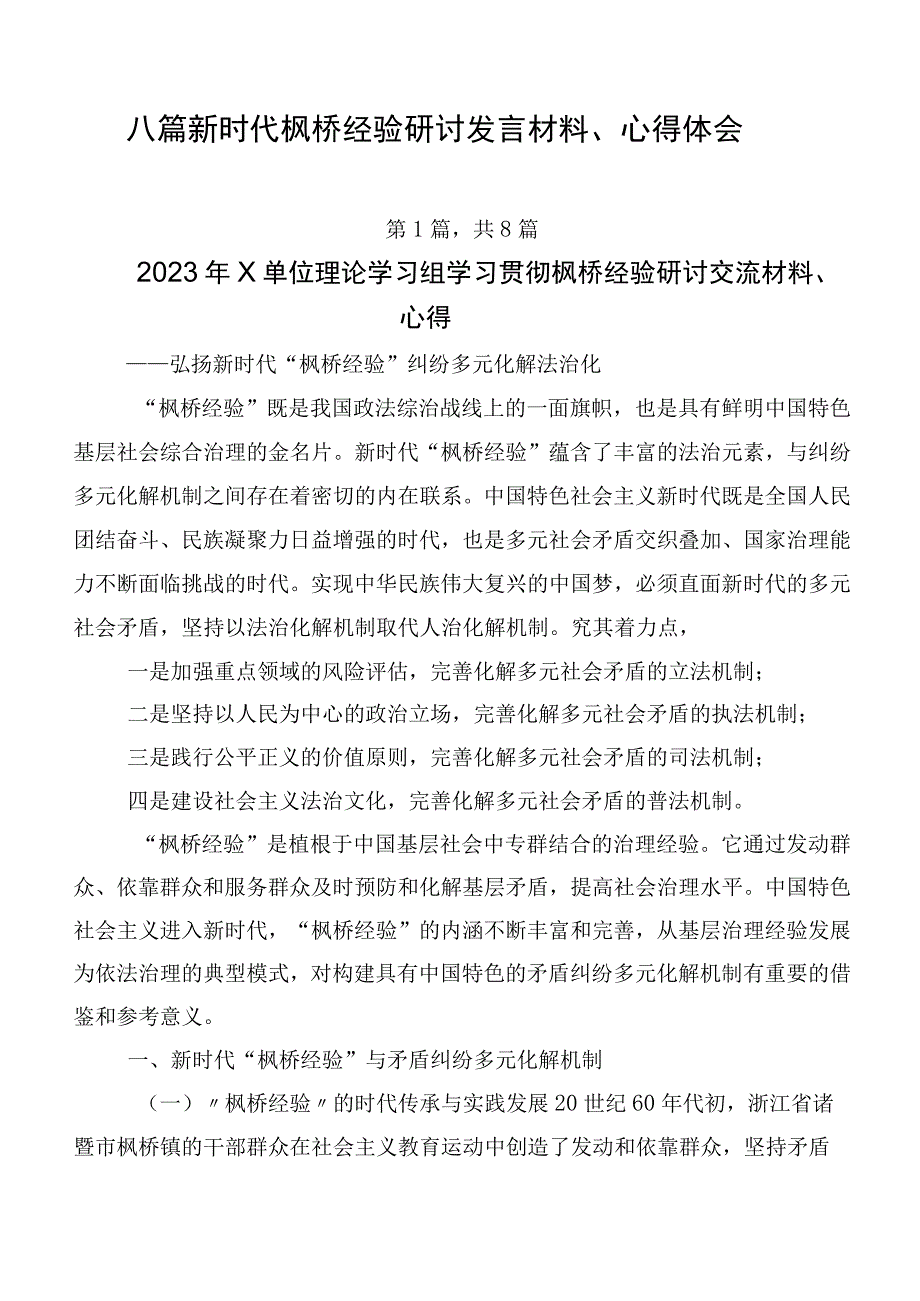 八篇新时代枫桥经验研讨发言材料、心得体会

第1篇，共8篇

2023年X单位理论学习组学习贯彻枫桥经验研讨交流材料、心得

——弘扬新时代“枫桥经验”纠纷多元化解法治化

“枫桥经验”既是我国政法综治战线上的一面旗帜，也是具有鲜明中国特色基层社会综合治理的金名片。新时代“枫桥经验”蕴含了丰富的法治元素，与纠纷多元化解机制之间存在着密切的内在联系。中国特色社会主义新时代既是全国人民团结奋斗、民族凝聚力日益增强的时代，也是多元社会矛盾交织叠加、国家治理能力不断面临挑战的时代。实现中华民族伟大复兴的中国梦，必须直面新时代的多元社会矛盾，坚持以法治化解机制取代人治化解机制。究其着力点，

一是加强重点领域的风险评估，完善化解多元社会矛盾的立法机制；

二是坚持以人民为中心的政治立场，完善化解多元社会矛盾的执法机制；

三是践行公平正义的价值原则，完善化解多元社会矛盾的司法机制；

四是建设社会主义法治文化，完善化解多元社会矛盾的普法机制。

“枫桥经验”是植根于中国基层社会中专群结合的治理经验。它通过发动群众、依靠群众和服务群众及时预防和化解基层矛盾，提高社会治理水平。中国特色社会主义进入新时代，“枫桥经验”的内涵不断丰富和完善，从基层治理经验发展为依法治理的典型模式，对构建具有中国特色的矛盾纠纷多元化解机制有重要的借鉴和参考意义。

一、新时代“枫桥经验”与矛盾纠纷多元化解机制

（一）〃枫桥经验〃的时代传承与实践发展20世纪60年代初，浙江省诸暨市枫桥镇的干部群众在社会主义教育运动中创造了发动和依靠群众，坚持矛盾